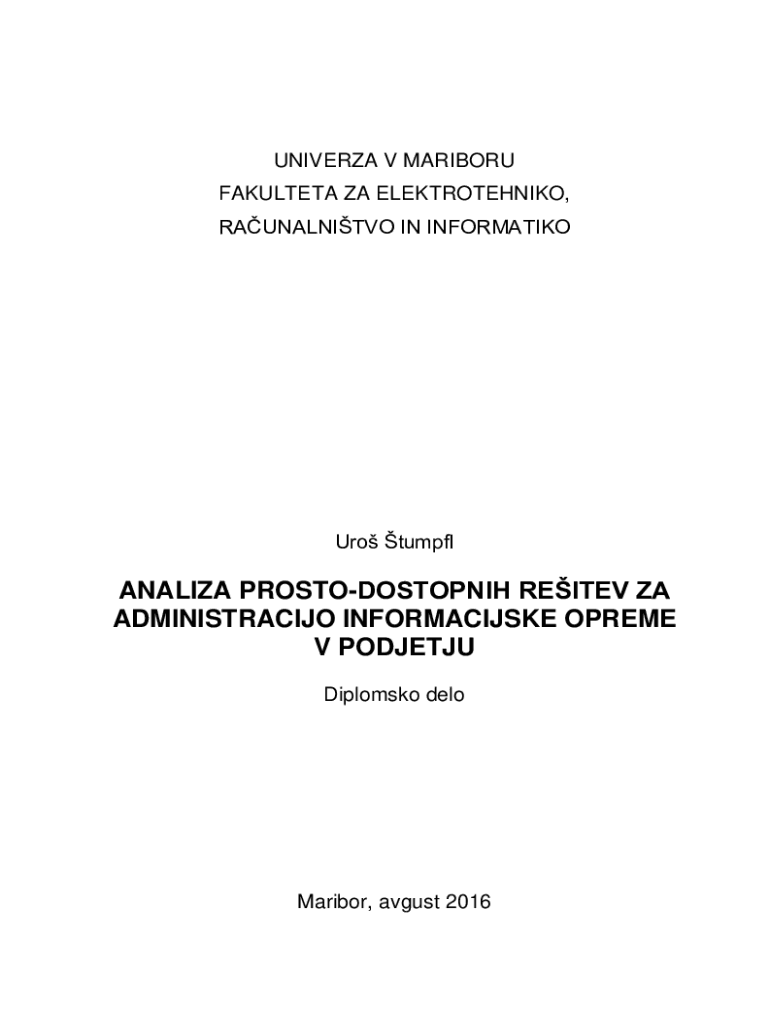 UNIVERZA V MARIBORU
FAKULTETA ZA ELEKTROTEHNIKO,
RAČUNALNIŠTVO IN INFORMATIKO

Uroš Štumpfl

ANALIZA PROSTO-DOSTOPNIH REŠITEV ZA ADMINISTRACIJO INFORMACIJSKE OPREME V PODJETJU

Diplomsko delo

Maribor, avgust 2016